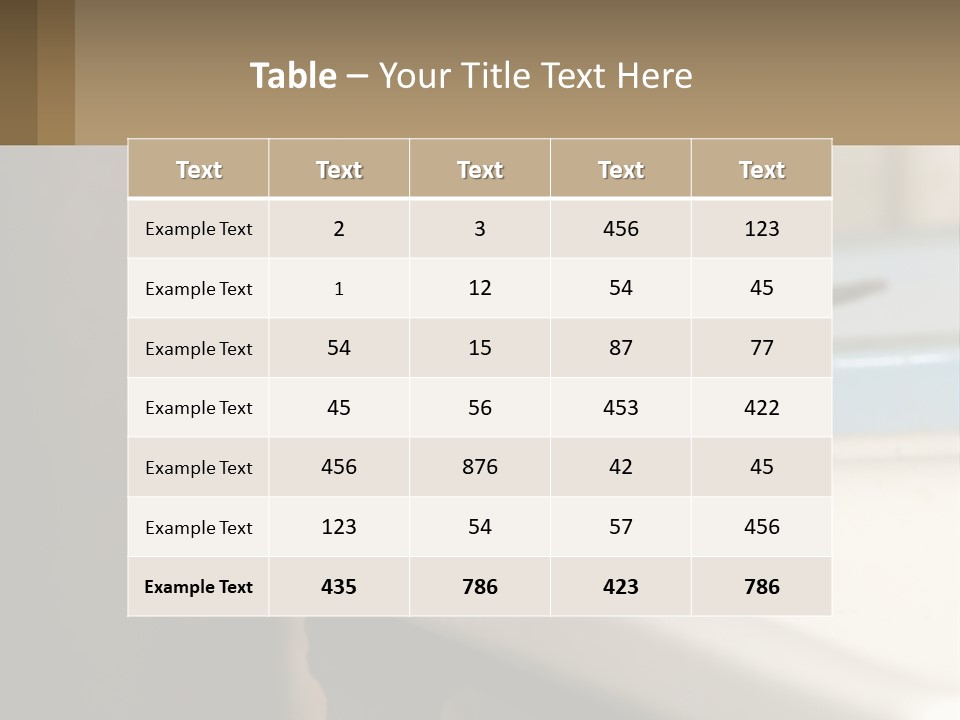 Table – Your Title Text Here

| Text | Text | Text | Text | Text |
|---|---|---|---|---|
| Example Text | 2 | 3 | 456 | 123 |
| Example Text | 1 | 12 | 54 | 45 |
| Example Text | 54 | 15 | 87 | 77 |
| Example Text | 45 | 56 | 453 | 422 |
| Example Text | 456 | 876 | 42 | 45 |
| Example Text | 123 | 54 | 57 | 456 |
| Example Text | 435 | 786 | 423 | 786 |